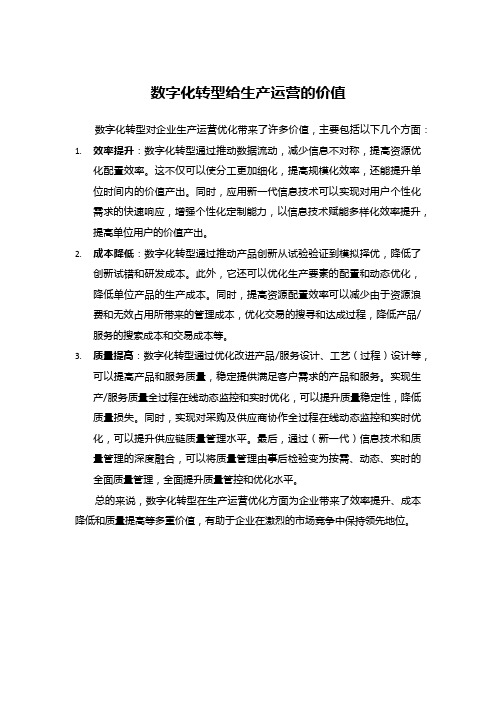 数字化转型给生产运营的价值

数字化转型对企业生产运营优化带来了许多价值，主要包括以下几个方面：

1. 效率提升：数字化转型通过推动数据流动，减少信息不对称，提高资源优化配置效率。这不仅可以使分工更加细化，提高规模化效率，还能提升单位时间内的价值产出。同时，应用新一代信息技术可以实现对用户个性化需求的快速响应，增强个性化定制能力，以信息技术赋能多样化效率提升，提高单位用户的价值产出。

2. 成本降低：数字化转型通过推动产品创新从试验验证到模拟择优，降低了创新试错和研发成本。此外，它还可以优化生产要素的配置和动态优化，降低单位产品的生产成本。同时，提高资源配置效率可以减少由于资源浪费和无效占用所带来的管理成本，优化交易的搜寻和达成过程，降低产品/服务的搜索成本和交易成本等。

3. 质量提高：数字化转型通过优化改进产品/服务设计、工艺（过程）设计等，可以提高产品和服务质量，稳定提供满足客户需求的产品和服务。实现生产/服务质量全过程在线动态监控和实时优化，可以提升质量稳定性，降低质量损失。同时，实现对采购及供应商协作全过程在线动态监控和实时优化，可以提升供应链质量管理水平。最后，通过（新一代）信息技术和质量管理的深度融合，可以将质量管理由事后检验变为按需、动态、实时的全面质量管理，全面提升质量管控和优化水平。

总的来说，数字化转型在生产运营优化方面为企业带来了效率提升、成本降低和质量提高等多重价值，有助于企业在激烈的市场竞争中保持领先地位。